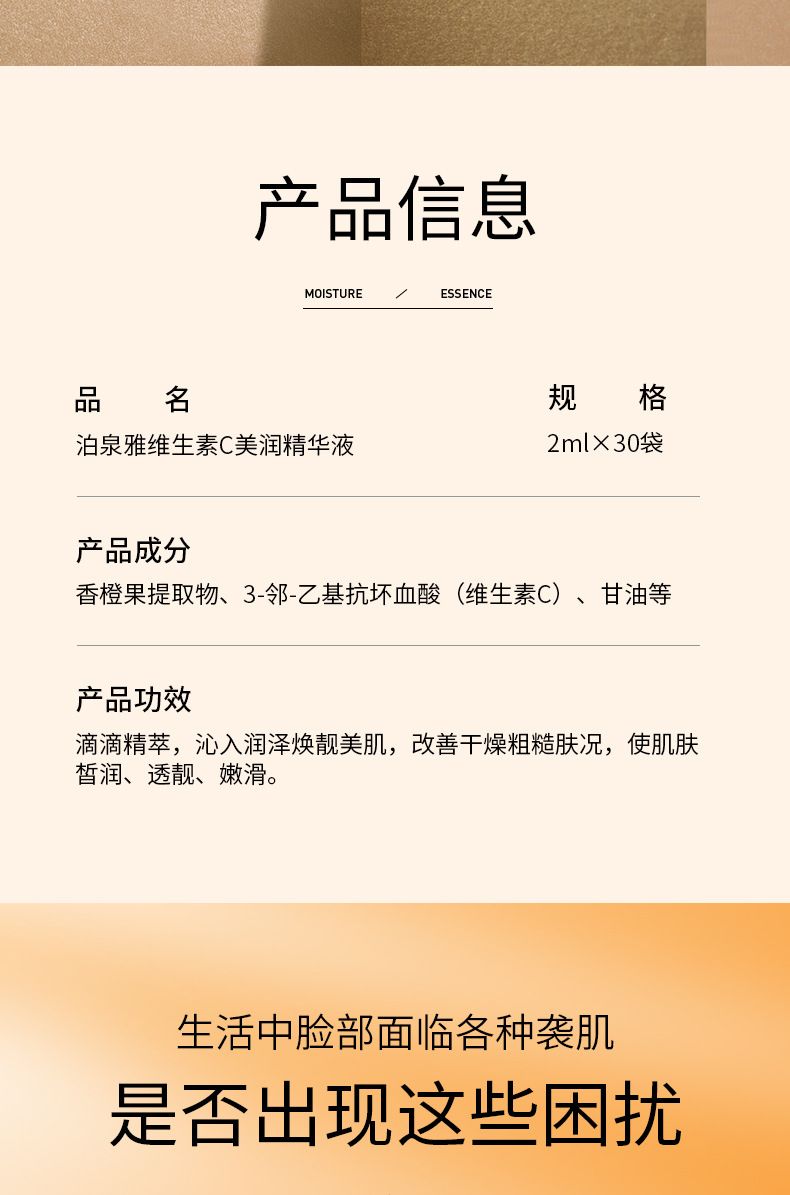 产品信息

MOISTURE / ESSENCE

品 名
泊泉雅维生素C美润精华液

规 格
2ml×30袋

产品成分
香橙果提取物、3-邻-乙基抗坏血酸（维生素C）、甘油等

产品功效
滴滴精萃，沁入润泽焕靓美肌，改善干燥粗糙肤况，使肌肤皙润、透靓、嫩滑。

生活中脸部面临各种袭肌
是否出现这些困扰